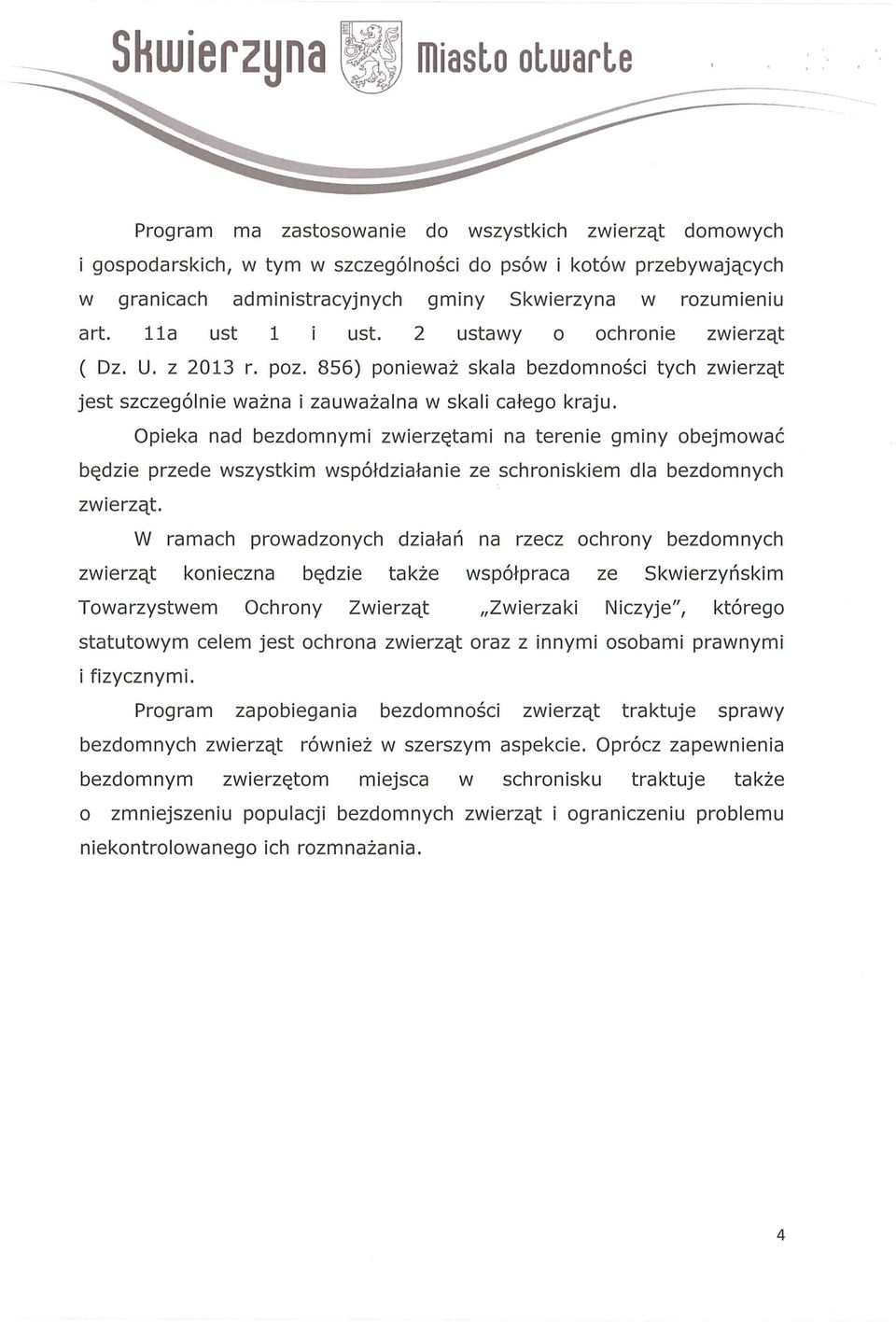 Skwierzyna Miasto otwarte

Program ma zastosowanie do wszystkich zwierząt domowych i gospodarskich, w tym w szczególności do psów i kotów przebywających w granicach administracyjnych gminy Skwierzyna w rozumieniu art. 11a ust 1 i ust. 2 ustawy o ochronie zwierząt ( Dz. U. z 2013 r. poz. 856) ponieważ skala bezdomności tych zwierząt jest szczególnie ważna i zauważalna w skali całego kraju.

Opieka nad bezdomnymi zwierzętami na terenie gminy obejmować będzie przede wszystkim współdziałanie ze schroniskiem dla bezdomnych zwierząt.

W ramach prowadzonych działań na rzecz ochrony bezdomnych zwierząt konieczna będzie także współpraca ze Skwierzyńskim Towarzystwem Ochrony Zwierząt „Zwierzaki Niczyje", którego statutowym celem jest ochrona zwierząt oraz z innymi osobami prawnymi i fizycznymi.

Program zapobiegania bezdomności zwierząt traktuje sprawy bezdomnych zwierząt również w szerszym aspekcie. Oprócz zapewnienia bezdomnym zwierzętom miejsca w schronisku traktuje także o zmniejszeniu populacji bezdomnych zwierząt i ograniczeniu problemu niekontrolowanego ich rozmnażania.

4